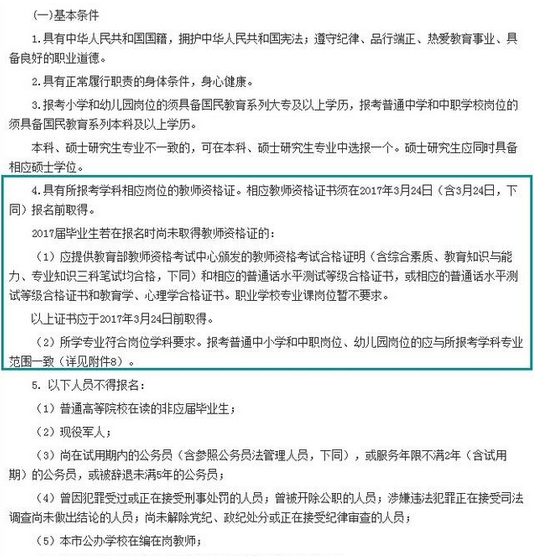 (一)基本条件

1.具有中华人民共和国国籍，拥护中华人民共和国宪法；遵守纪律、品行端正、热爱教育事业、具备良好的职业道德。

2.具有正常履行职责的身体条件，身心健康。

3.报考小学和幼儿园岗位的须具备国民教育系列大专及以上学历，报考普通中学和中职学校岗位的须具备国民教育系列本科及以上学历。

本科、硕士研究生专业不一致的，可在本科、硕士研究生专业中选报一个。硕士研究生应同时具备相应硕士学位。

4.具有所报考学科相应岗位的教师资格证。相应教师资格证书须在2017年3月24日（含3月24日，下同）报名前取得。

2017届毕业生若在报名时尚未取得教师资格证的：

（1）应提供教育部教师资格考试中心颁发的教师资格考试合格证明（含综合素质、教育知识与能力、专业知识三科笔试均合格，下同）和相应的普通话水平测试等级合格证书，或相应的普通话水平测试等级合格证书和教育学、心理学合格证书。职业学校专业课岗位暂不要求。

以上证书应于2017年3月24日前取得。

（2）所学专业符合岗位学科要求。报考普通中小学和中职岗位、幼儿园岗位的应与所报考学科专业范围一致（详见附件8）。

5. 以下人员不得报名：

（1）普通高等院校在读的非应届毕业生；

（2）现役军人；

（3）尚在试用期内的公务员（含参照公务员法管理人员，下同），或服务年限不满2年（含试用期）的公务员，或被辞退未满5年的公务员；

（4）曾因犯罪受过或正在接受刑事处罚的人员；曾被开除公职的人员；涉嫌违法犯罪正在接受司法调查尚未做出结论的人员；尚未解除党纪、政纪处分或正在接受纪律审查的人员；

（5）本市公办学校在编在岗教师；